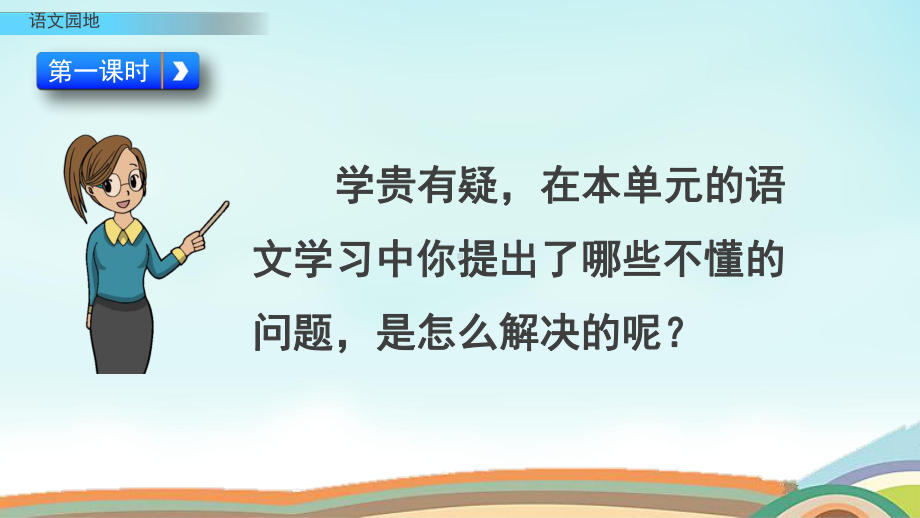 语文园地

第一课时

学贵有疑，在本单元的语文学习中你提出了哪些不懂的问题，是怎么解决的呢？